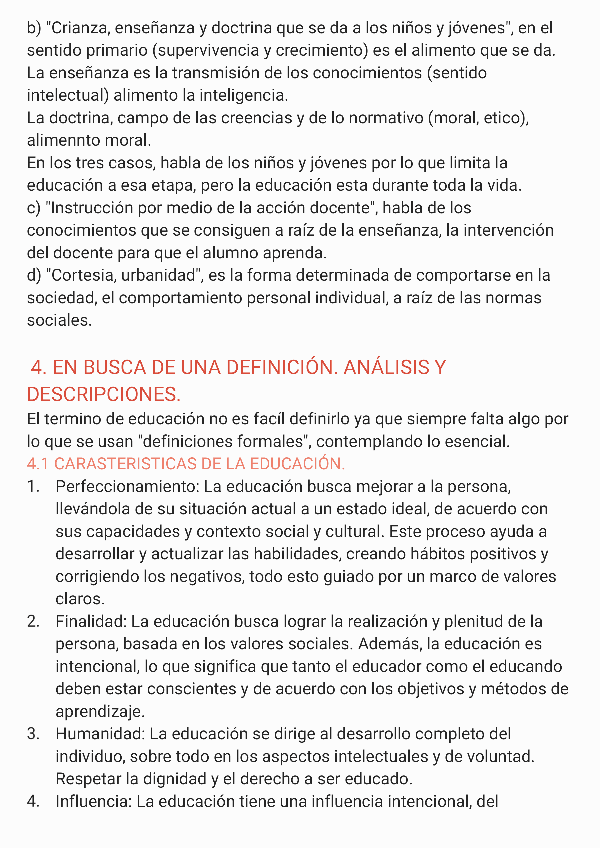 b) "Crianza, enseñanza y doctrina que se da a los niños y jóvenes", en el sentido primario (supervivencia y crecimiento) es el alimento que se da.
La enseñanza es la transmisión de los conocimientos (sentido intelectual) alimento la inteligencia.
La doctrina, campo de las creencias y de lo normativo (moral, etico), alimennto moral.
En los tres casos, habla de los niños y jóvenes por lo que limita la educación a esa etapa, pero la educación esta durante toda la vida.
c) "Instrucción por medio de la acción docente", habla de los conocimientos que se consiguen a raíz de la enseñanza, la intervención del docente para que el alumno aprenda.
d) "Cortesia, urbanidad", es la forma determinada de comportarse en la sociedad, el comportamiento personal individual, a raíz de las normas sociales.

4. EN BUSCA DE UNA DEFINICIÓN. ANÁLISIS Y DESCRIPCIONES.
El termino de educación no es facíl definirlo ya que siempre falta algo por lo que se usan "definiciones formales", contemplando lo esencial.
4.1 CARASTERISTICAS DE LA EDUCACIÓN.
1. Perfeccionamiento: La educación busca mejorar a la persona, llevándola de su situación actual a un estado ideal, de acuerdo con sus capacidades y contexto social y cultural. Este proceso ayuda a desarrollar y actualizar las habilidades, creando hábitos positivos y corrigiendo los negativos, todo esto guiado por un marco de valores claros.
2. Finalidad: La educación busca lograr la realización y plenitud de la persona, basada en los valores sociales. Además, la educación es intencional, lo que significa que tanto el educador como el educando deben estar conscientes y de acuerdo con los objetivos y métodos de aprendizaje.
3. Humanidad: La educación se dirige al desarrollo completo del individuo, sobre todo en los aspectos intelectuales y de voluntad. Respetar la dignidad y el derecho a ser educado.
4. Influencia: La educación tiene una influencia intencional, del